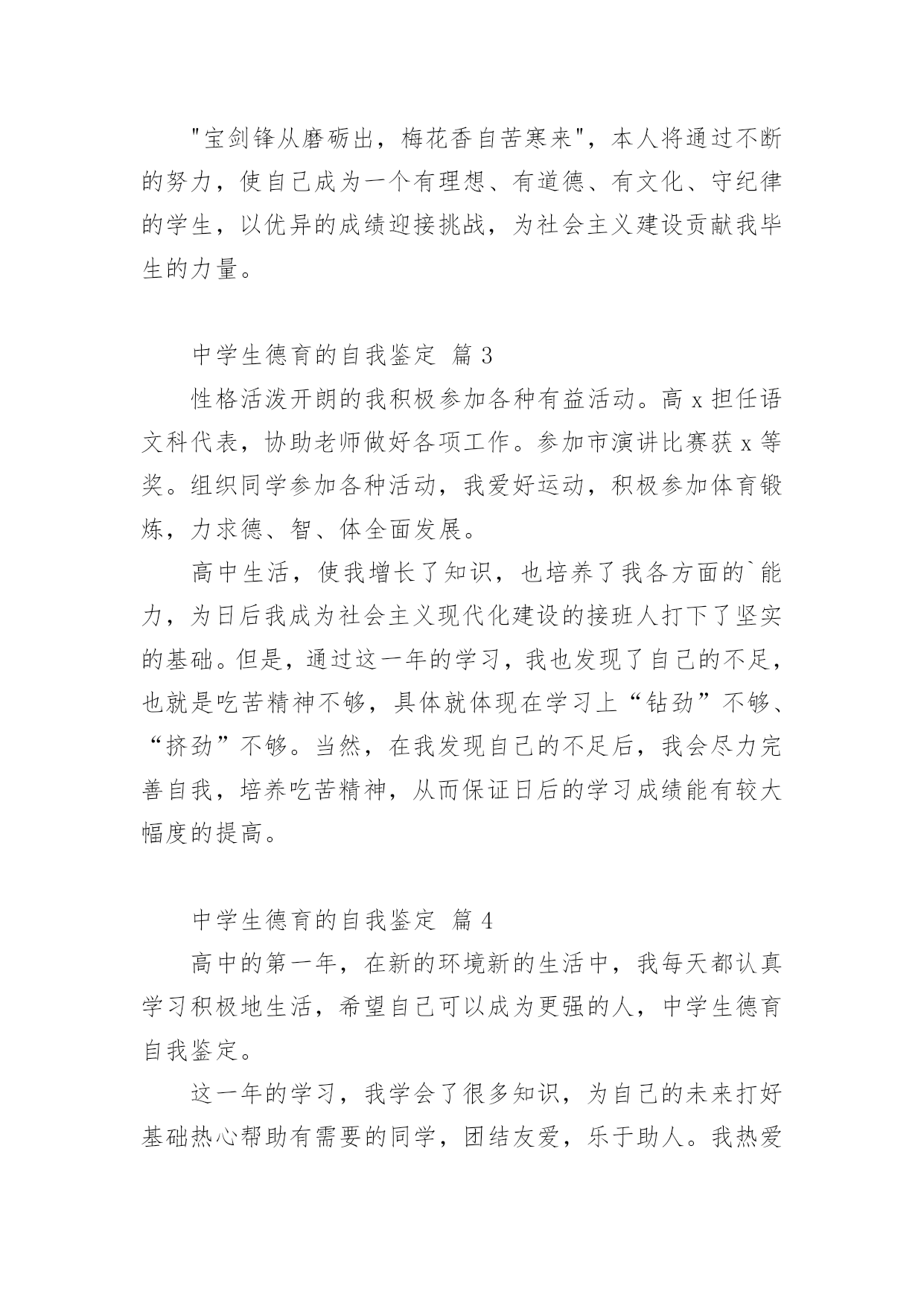 "宝剑锋从磨砺出，梅花香自苦寒来"，本人将通过不断的努力，使自己成为一个有理想、有道德、有文化、守纪律的学生，以优异的成绩迎接挑战，为社会主义建设贡献我毕生的力量。

中学生德育的自我鉴定 篇 3

性格活泼开朗的我积极参加各种有益活动。高 x 担任语文科代表，协助老师做好各项工作。参加市演讲比赛获 x 等奖。组织同学参加各种活动，我爱好运动，积极参加体育锻炼，力求德、智、体全面发展。

高中生活，使我增长了知识，也培养了我各方面的`能力，为日后我成为社会主义现代化建设的接班人打下了坚实的基础。但是，通过这一年的学习，我也发现了自己的不足，也就是吃苦精神不够，具体就体现在学习上“钻劲”不够、“挤劲”不够。当然，在我发现自己的不足后，我会尽力完善自我，培养吃苦精神，从而保证日后的学习成绩能有较大幅度的提高。

中学生德育的自我鉴定 篇 4

高中的第一年，在新的环境新的生活中，我每天都认真学习积极地生活，希望自己可以成为更强的人，中学生德育自我鉴定。

这一年的学习，我学会了很多知识，为自己的未来打好基础热心帮助有需要的同学，团结友爱，乐于助人。我热爱